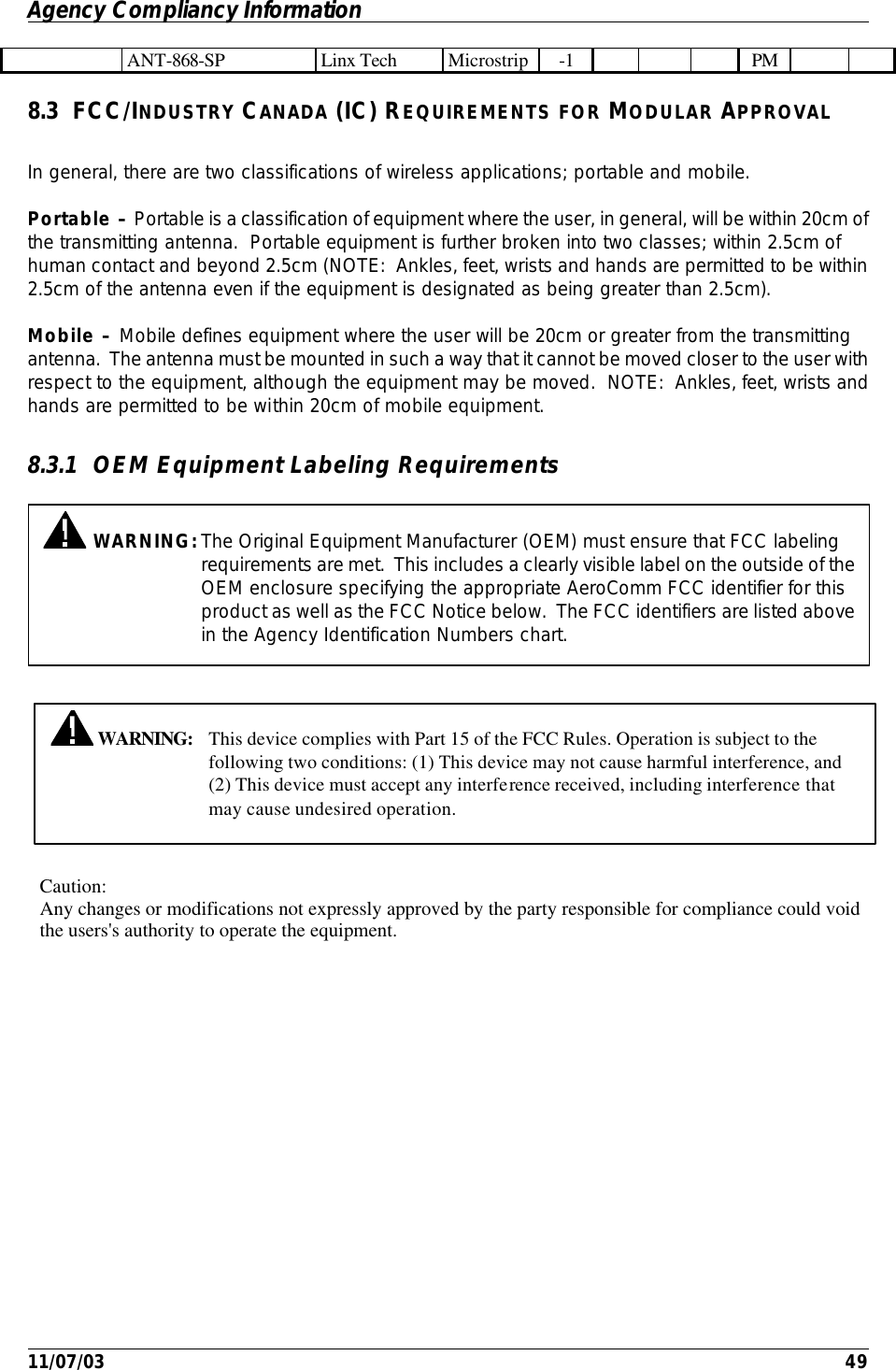 Agency Compliancy Information

|  | ANT-868-SP | Linx Tech | Microstrip | -1 |  |  |  | PM |  |  |
|---|---|---|---|---|---|---|---|---|---|---|

8.3 FCC/INDUSTRY CANADA (IC) REQUIREMENTS FOR MODULAR APPROVAL

In general, there are two classifications of wireless applications; portable and mobile.

Portable – Portable is a classification of equipment where the user, in general, will be within 20cm of the transmitting antenna. Portable equipment is further broken into two classes; within 2.5cm of human contact and beyond 2.5cm (NOTE: Ankles, feet, wrists and hands are permitted to be within 2.5cm of the antenna even if the equipment is designated as being greater than 2.5cm).

Mobile – Mobile defines equipment where the user will be 20cm or greater from the transmitting antenna. The antenna must be mounted in such a way that it cannot be moved closer to the user with respect to the equipment, although the equipment may be moved. NOTE: Ankles, feet, wrists and hands are permitted to be within 20cm of mobile equipment.

8.3.1 OEM Equipment Labeling Requirements

WARNING: The Original Equipment Manufacturer (OEM) must ensure that FCC labeling requirements are met. This includes a clearly visible label on the outside of the OEM enclosure specifying the appropriate AeroComm FCC identifier for this product as well as the FCC Notice below. The FCC identifiers are listed above in the Agency Identification Numbers chart.

WARNING: This device complies with Part 15 of the FCC Rules. Operation is subject to the following two conditions: (1) This device may not cause harmful interference, and (2) This device must accept any interference received, including interference that may cause undesired operation.

Caution:
Any changes or modifications not expressly approved by the party responsible for compliance could void the users's authority to operate the equipment.

11/07/03 49